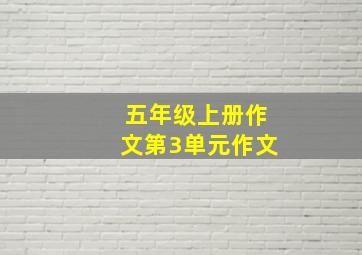 五年级上册作文第3单元作文